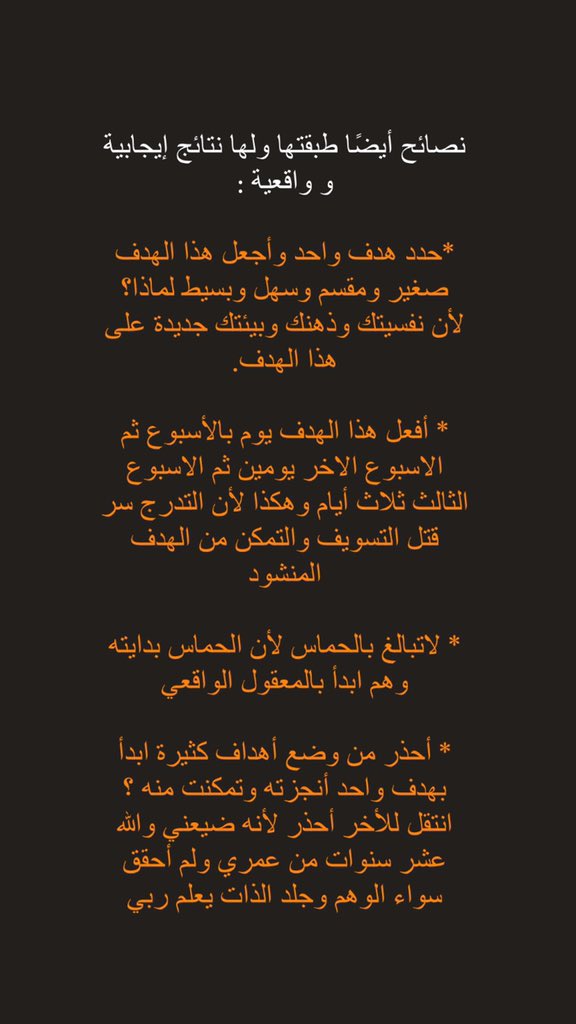 نصائح أيضًا طبقتها ولها نتائج إيجابية و واقعية :

*حدد هدف واحد وأجعل هذا الهدف صغير ومقسم وسهل وبسيط لماذا؟ لأن نفسيتك وذهنك وبيئتك جديدة على هذا الهدف.

* أفعل هذا الهدف يوم بالأسبوع ثم الاسبوع الاخر يومين ثم الاسبوع الثالث ثلاث أيام وهكذا لأن التدرج سر قتل التسويف والتمكن من الهدف المنشود

* لاتبالغ بالحماس لأن الحماس بدايته وهم ابدأ بالمعقول الواقعي

* أحذر من وضع أهداف كثيرة ابدأ بهدف واحد أنجزته وتمكنت منه ؟ انتقل للأخر أحذر لأنه ضيعني والله عشر سنوات من عمري ولم أحقق سواء الوهم وجلد الذات يعلم ربي